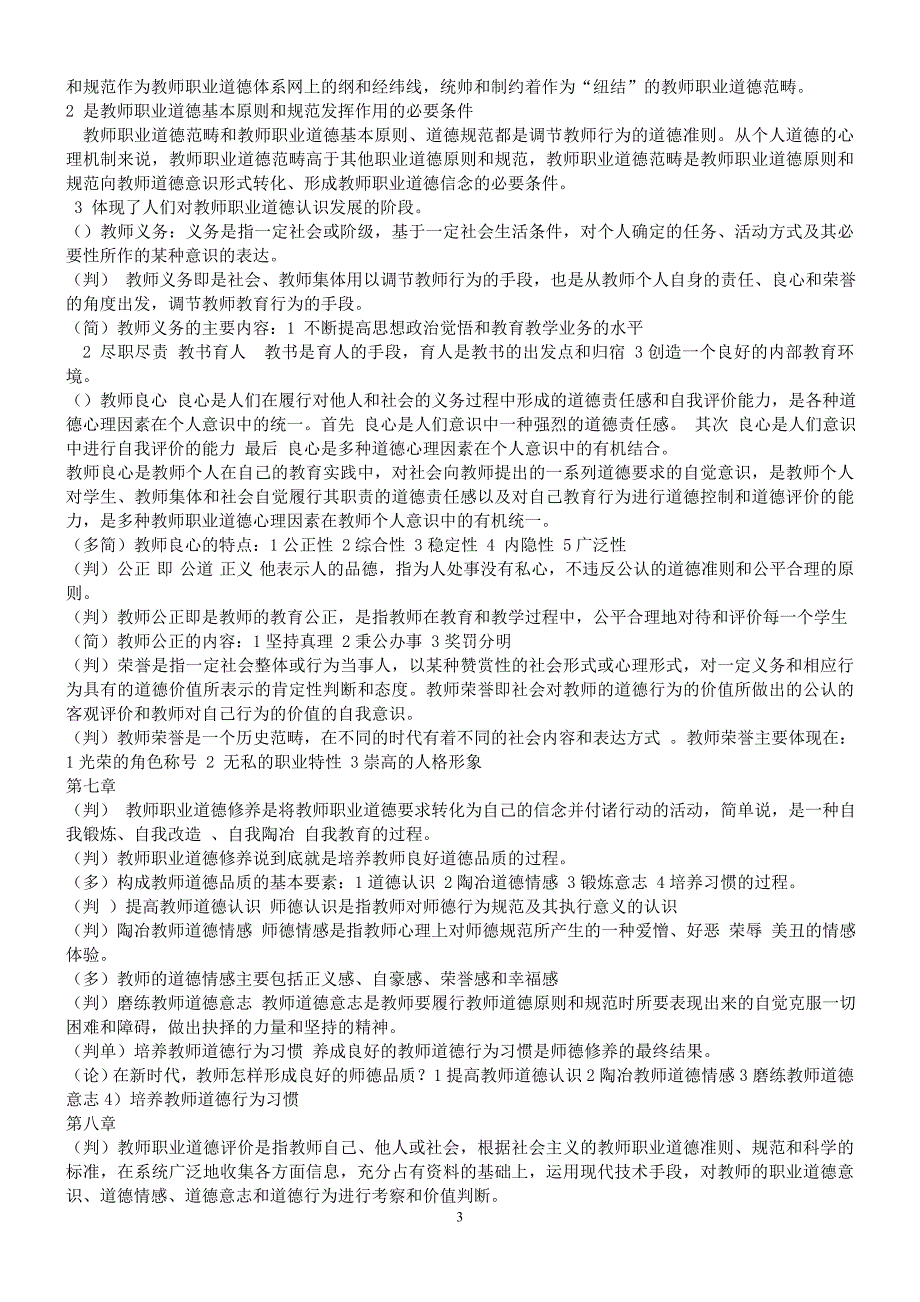 和规范作为教师职业道德体系网上的纲和经纬线，统帅和制约着作为“纽结”的教师职业道德范畴。
2 是教师职业道德基本原则和规范发挥作用的必要条件
教师职业道德范畴和教师职业道德基本原则、道德规范都是调节教师行为的道德准则。从个人道德的心理机制来说，教师职业道德范畴高于其他职业道德原则和规范，教师职业道德范畴是教师职业道德原则和规范向教师道德意识形式转化、形成教师职业道德信念的必要条件。
3 体现了人们对教师职业道德认识发展的阶段。
（）教师义务：义务是指一定社会或阶级，基于一定社会生活条件，对个人确定的任务、活动方式及其必要性所作的某种意识的表达。
（判） 教师义务即是社会、教师集体用以调节教师行为的手段，也是从教师个人自身的责任、良心和荣誉的角度出发，调节教师教育行为的手段。
（简）教师义务的主要内容：1 不断提高思想政治觉悟和教育教学业务的水平
2 尽职尽责 教书育人 教书是育人的手段，育人是教书的出发点和归宿 3 创造一个良好的内部教育环境。
（）教师良心 良心是人们在履行对他人和社会的义务过程中形成的道德责任感和自我评价能力，是各种道德心理因素在个人意识中的统一。首先 良心是人们意识中一种强烈的道德责任感。 其次 良心是人们意识中进行自我评价的能力 最后 良心是多种道德心理因素在个人意识中的有机结合。
教师良心是教师个人在自己的教育实践中，对社会向教师提出的一系列道德要求的自觉意识，是教师个人对学生、教师集体和社会自觉履行其职责的道德责任感以及对自己教育行为进行道德控制和道德评价的能力，是多种教师职业道德心理因素在教师个人意识中的有机统一。
（多简）教师良心的特点：1 公正性 2 综合性 3 稳定性 4 内隐性 5 广泛性
（判）公正 即 公道 正义 他表示人的品德，指为人处事没有私心，不违反公认的道德准则和公平合理的原则。
（判）教师公正即是教师的教育公正，是指教师在教育和教学过程中，公平合理地对待和评价每一个学生
（简）教师公正的内容：1 坚持真理 2 秉公办事 3 奖罚分明
（判）荣誉是指一定社会整体或行为当事人，以某种赞赏性的社会形式或心理形式，对一定义务和相应行为具有的道德价值所表示的肯定性判断和态度。教师荣誉即社会对教师的道德行为的价值所做出的公认的客观评价和教师对自己行为的价值的自我意识。
（判）教师荣誉是一个历史范畴，在不同的时代有着不同的社会内容和表达方式 。教师荣誉主要体现在：1 光荣的角色称号 2 无私的职业特性 3 崇高的人格形象
第七章
（判） 教师职业道德修养是将教师职业道德要求转化为自己的信念并付诸行动的活动，简单说，是一种自我锻炼、自我改造 、自我陶冶 自我教育的过程。
（判）教师职业道德修养说到底就是培养教师良好道德品质的过程。
（多）构成教师道德品质的基本要素：1 道德认识 2 陶冶道德情感 3 锻炼意志 4 培养习惯的过程。
（判 ）提高教师道德认识 师德认识是指教师对师德行为规范及其执行意义的认识
（判）陶冶教师道德情感 师德情感是指教师心理上对师德规范所产生的一种爱憎、好恶 荣辱 美丑的情感体验。
（多）教师的道德情感主要包括正义感、自豪感、荣誉感和幸福感
（判）磨练教师道德意志 教师道德意志是教师要履行教师道德原则和规范时所要表现出来的自觉克服一切困难和障碍，做出抉择的力量和坚持的精神。
（判单）培养教师道德行为习惯 养成良好的教师道德行为习惯是师德修养的最终结果。
（论）在新时代，教师怎样形成良好的师德品质？1 提高教师道德认识 2 陶冶教师道德情感 3 磨练教师道德意志 4）培养教师道德行为习惯
第八章
（判）教师职业道德评价是指教师自己、他人或社会，根据社会主义的教师职业道德准则、规范和科学的标准，在系统广泛地收集各方面信息，充分占有资料的基础上，运用现代技术手段，对教师的职业道德意识、道德情感、道德意志和道德行为进行考察和价值判断。
3